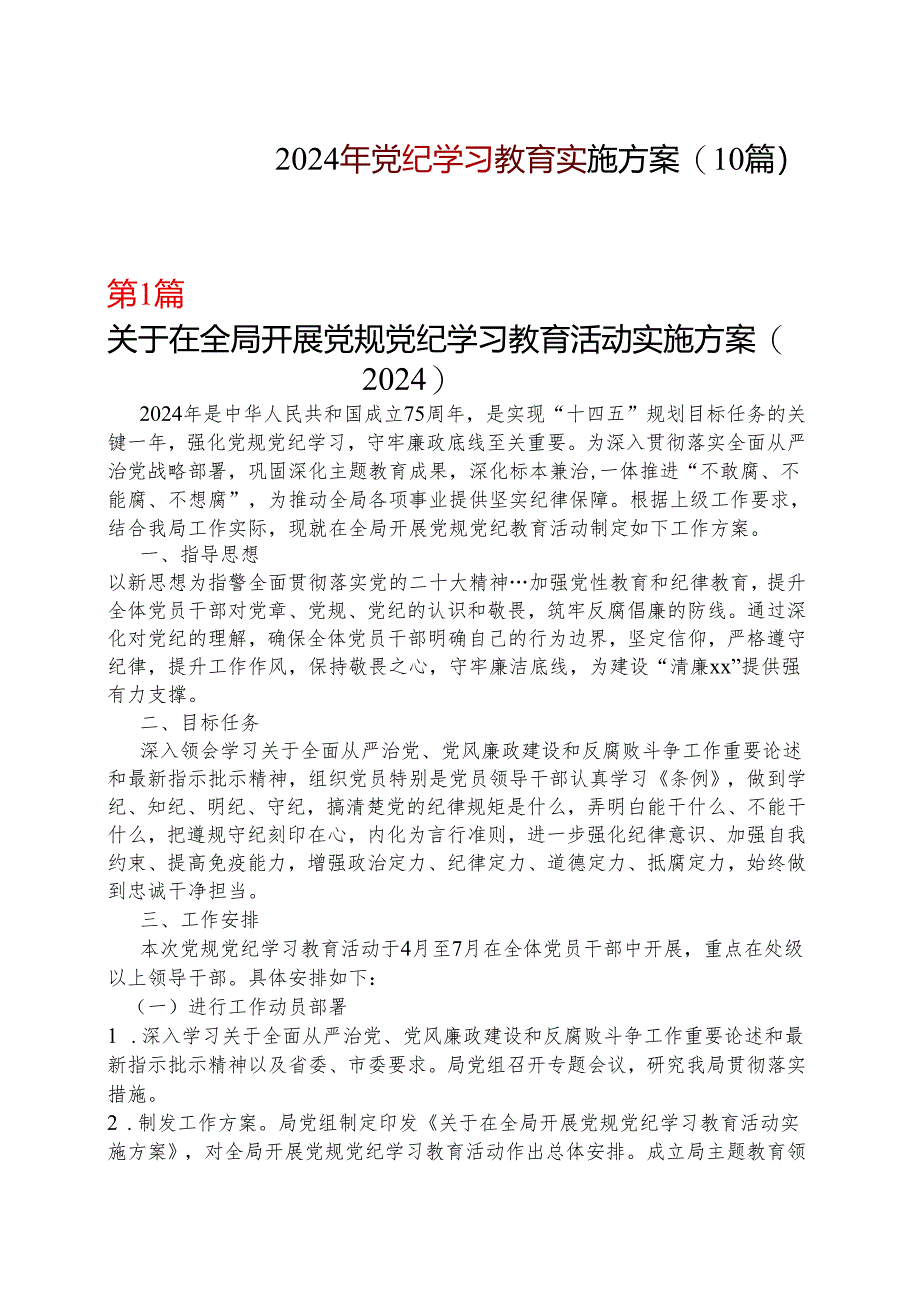 2024年党纪学习教育实施方案（10篇）

第1篇

关于在全局开展党规党纪学习教育活动实施方案（2024）

2024年是中华人民共和国成立75周年，是实现“十四五”规划目标任务的关键一年，强化党规党纪学习，守牢廉政底线至关重要。为深入贯彻落实全面从严治党战略部署，巩固深化主题教育成果，深化标本兼治，一体推进“不敢腐、不能腐、不想腐”，为推动全局各项事业提供坚实纪律保障。根据上级工作要求，结合我局工作实际，现就在全局开展党规党纪教育活动制定如下工作方案。

一、指导思想

以新思想为指警全面贯彻落实党的二十大精神…加强党性教育和纪律教育，提升全体党员干部对党章、党规、党纪的认识和敬畏，筑牢反腐倡廉的防线。通过深化对党纪的理解，确保全体党员干部明确自己的行为边界，坚定信仰，严格遵守纪律，提升工作作风，保持敬畏之心，守牢廉洁底线，为建设“清廉xx”提供强有力支撑。

二、目标任务

深入领会学习关于全面从严治党、党风廉政建设和反腐败斗争工作重要论述和最新指示批示精神，组织党员特别是党员领导干部认真学习《条例》，做到学纪、知纪、明纪、守纪，搞清楚党的纪律规矩是什么，弄明白能干什么、不能干什么，把遵规守纪刻印在心，内化为言行准则，进一步强化纪律意识、加强自我约束、提高免疫能力，增强政治定力、纪律定力、道德定力、抵腐定力，始终做到忠诚干净担当。

三、工作安排

本次党规党纪学习教育活动于4月至7月在全体党员干部中开展，重点在处级以上领导干部。具体安排如下：

（一）进行工作动员部署

1．深入学习关于全面从严治党、党风廉政建设和反腐败斗争工作重要论述和最新指示批示精神以及省委、市委要求。局党组召开专题会议，研究我局贯彻落实措施。

2．制发工作方案。局党组制定印发《关于在全局开展党规党纪学习教育活动实施方案》，对全局开展党规党纪学习教育活动作出总体安排。成立局主题教育领